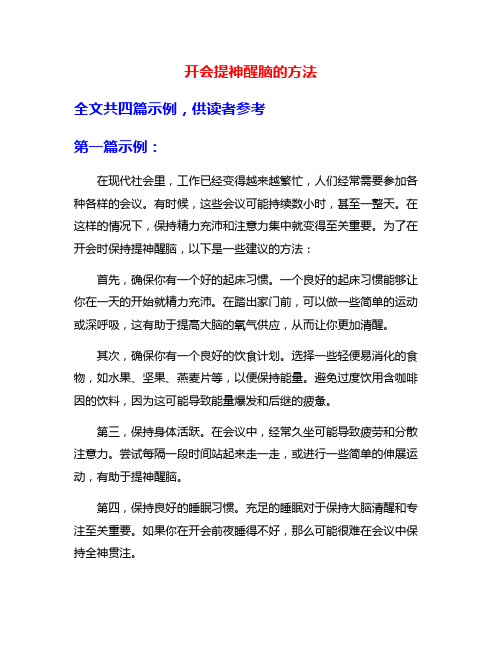 开会提神醒脑的方法

全文共四篇示例，供读者参考

第一篇示例：

在现代社会里，工作已经变得越来越繁忙，人们经常需要参加各种各样的会议。有时候，这些会议可能持续数小时，甚至一整天。在这样的情况下，保持精力充沛和注意力集中就变得至关重要。为了在开会时保持提神醒脑，以下是一些建议的方法：

首先，确保你有一个好的起床习惯。一个良好的起床习惯能够让你在一天的开始就精力充沛。在踏出家门前，可以做一些简单的运动或深呼吸，这有助于提高大脑的氧气供应，从而让你更加清醒。

其次，确保你有一个良好的饮食计划。选择一些轻便易消化的食物，如水果、坚果、燕麦片等，以便保持能量。避免过度饮用含咖啡因的饮料，因为这可能导致能量爆发和后继的疲惫。

第三，保持身体活跃。在会议中，经常久坐可能导致疲劳和分散注意力。尝试每隔一段时间站起来走一走，或进行一些简单的伸展运动，有助于提神醒脑。

第四，保持良好的睡眠习惯。充足的睡眠对于保持大脑清醒和专注至关重要。如果你在开会前夜睡得不好，那么可能很难在会议中保持全神贯注。